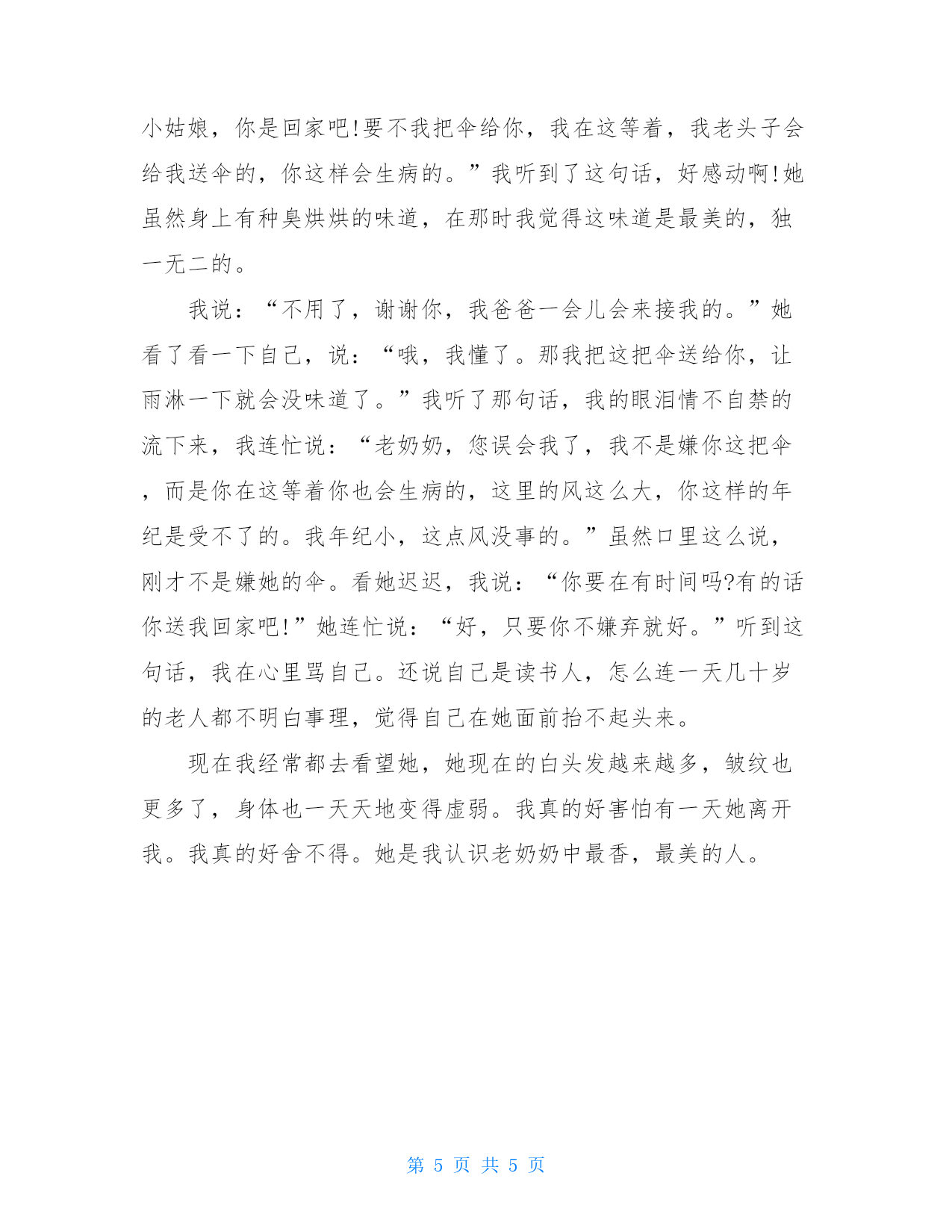 小姑娘，你是回家吧!要不我把伞给你，我在这等着，我老头子会给我送伞的，你这样会生病的。”我听到了这句话，好感动啊!她虽然身上有种臭烘烘的味道，在那时我觉得这味道是最美的，独一无二的。

我说：“不用了，谢谢你，我爸爸一会儿会来接我的。”她看了看一下自己，说：“哦，我懂了。那我把这把伞送给你，让雨淋一下就会没味道了。”我听了那句话，我的眼泪情不自禁的流下来，我连忙说：“老奶奶，您误会我了，我不是嫌你这把伞，而是你在这等着你也会生病的，这里的风这么大，你这样的年纪是受不了的。我年纪小，这点风没事的。”虽然口里这么说，刚才不是嫌她的伞。看她迟迟，我说：“你要在有时间吗?有的话你送我回家吧!”她连忙说：“好，只要你不嫌弃就好。”听到这句话，我在心里骂自己。还说自己是读书人，怎么连一天几十岁的老人都不明白事理，觉得自己在她面前抬不起头来。

现在我经常都去看望她，她现在的白头发越来越多，皱纹也更多了，身体也一天天地变得虚弱。我真的好害怕有一天她离开我。我真的好舍不得。她是我认识老奶奶中最香，最美的人。

第 5 页 共 5 页